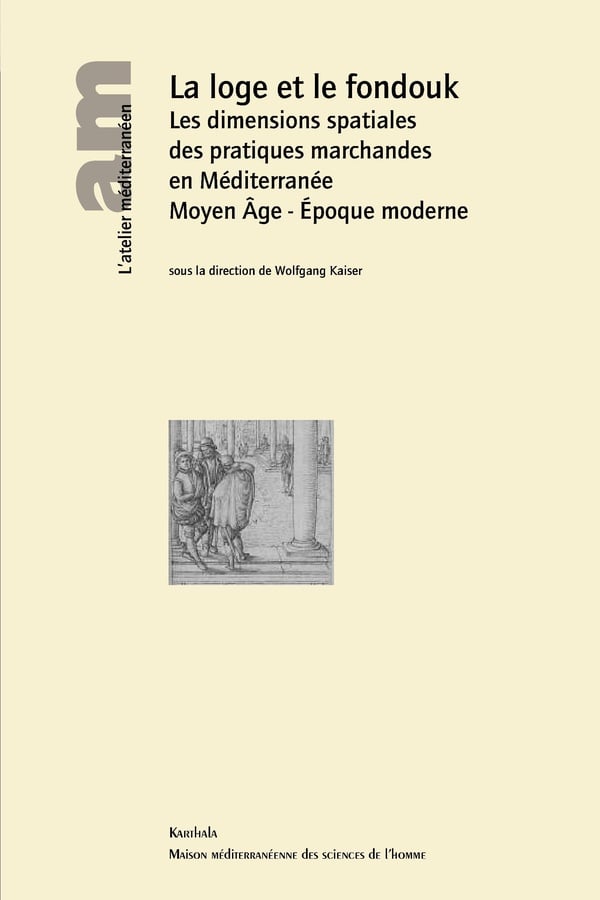 am
L'atelier méditerranéen

La loge et le fondouk
Les dimensions spatiales des pratiques marchandes en Méditerranée
Moyen Âge - Époque moderne

sous la direction de Wolfgang Kaiser

Karthala
Maison méditerranéenne des sciences de l'homme